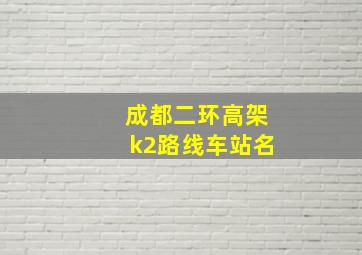 成都二环高架
k2路线车站名